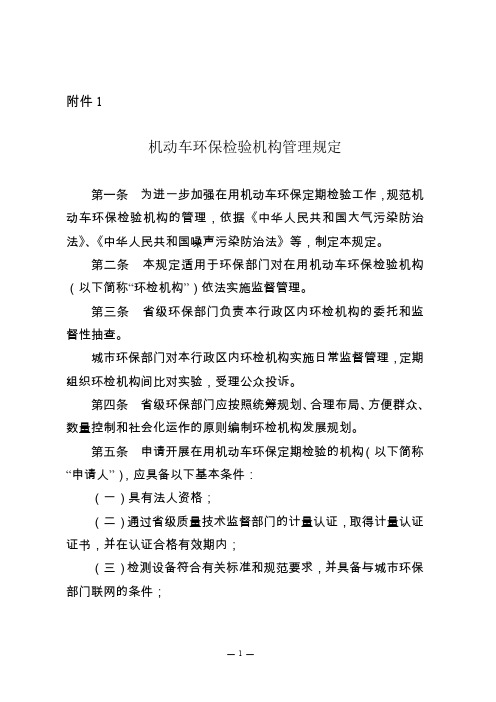 附件 1

机动车环保检验机构管理规定

第一条 为进一步加强在用机动车环保定期检验工作，规范机动车环保检验机构的管理，依据《中华人民共和国大气污染防治法》、《中华人民共和国噪声污染防治法》等，制定本规定。

第二条 本规定适用于环保部门对在用机动车环保检验机构（以下简称“环检机构”）依法实施监督管理。

第三条 省级环保部门负责本行政区内环检机构的委托和监督性抽查。

城市环保部门对本行政区内环检机构实施日常监督管理，定期组织环检机构间比对实验，受理公众投诉。

第四条 省级环保部门应按照统筹规划、合理布局、方便群众、数量控制和社会化运作的原则编制环检机构发展规划。

第五条 申请开展在用机动车环保定期检验的机构（以下简称“申请人”），应具备以下基本条件：

（一）具有法人资格；

（二）通过省级质量技术监督部门的计量认证，取得计量认证证书，并在认证合格有效期内；

（三）检测设备符合有关标准和规范要求，并具备与城市环保部门联网的条件；

— 1 —